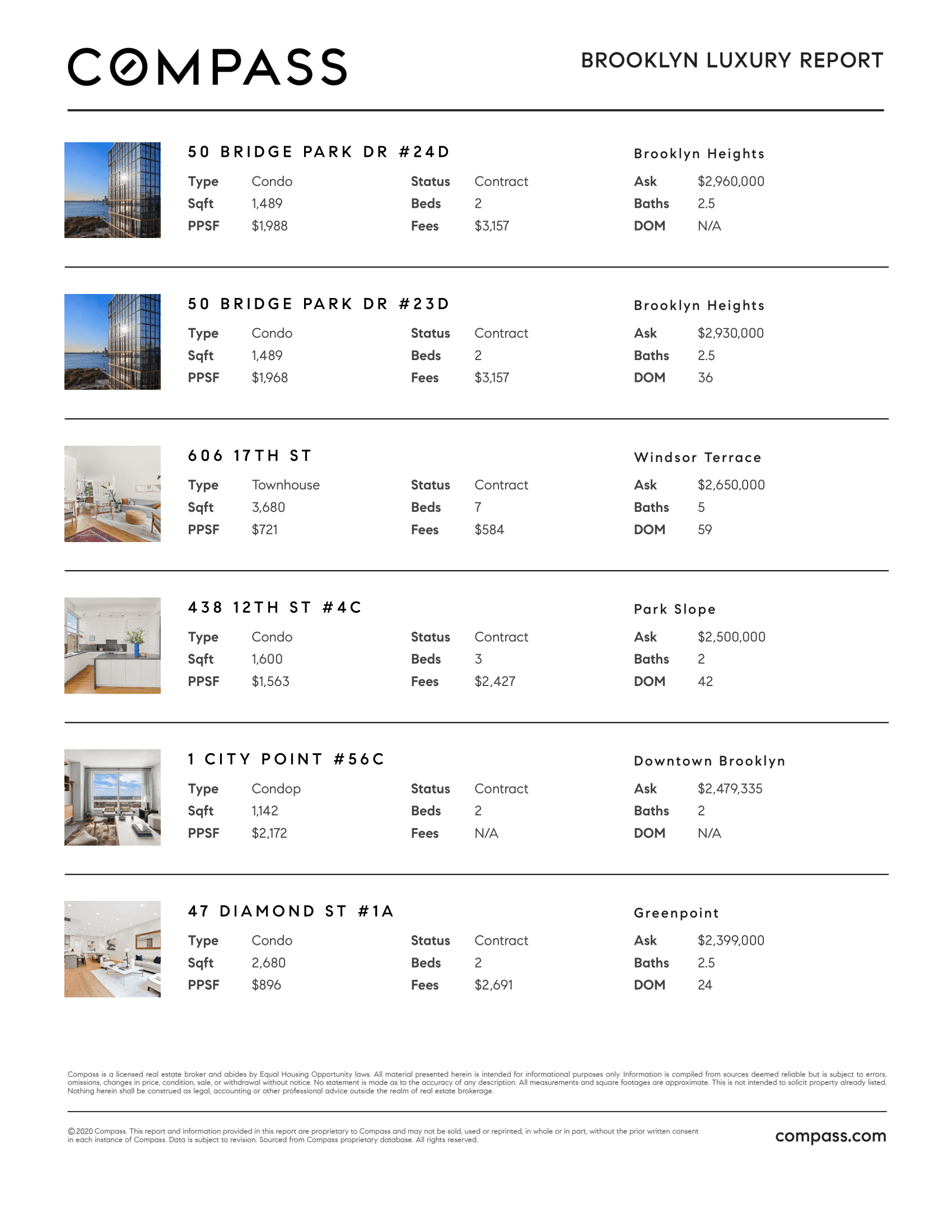 COMPASS

BROOKLYN LUXURY REPORT

50 BRIDGE PARK DR #24D

Brooklyn Heights

| Type | Condo | Status | Contract | Ask | $2,960,000 |
|---|---|---|---|---|---|
| Sqft | 1,489 | Beds | 2 | Baths | 2.5 |
| PPSF | $1,988 | Fees | $3,157 | DOM | N/A |

50 BRIDGE PARK DR #23D

Brooklyn Heights

| Type | Condo | Status | Contract | Ask | $2,930,000 |
|---|---|---|---|---|---|
| Sqft | 1,489 | Beds | 2 | Baths | 2.5 |
| PPSF | $1,968 | Fees | $3,157 | DOM | 36 |

606 17TH ST

Windsor Terrace

| Type | Townhouse | Status | Contract | Ask | $2,650,000 |
|---|---|---|---|---|---|
| Sqft | 3,680 | Beds | 7 | Baths | 5 |
| PPSF | $721 | Fees | $584 | DOM | 59 |

438 12TH ST #4C

Park Slope

| Type | Condo | Status | Contract | Ask | $2,500,000 |
|---|---|---|---|---|---|
| Sqft | 1,600 | Beds | 3 | Baths | 2 |
| PPSF | $1,563 | Fees | $2,427 | DOM | 42 |

1 CITY POINT #56C

Downtown Brooklyn

| Type | Condop | Status | Contract | Ask | $2,479,335 |
|---|---|---|---|---|---|
| Sqft | 1,142 | Beds | 2 | Baths | 2 |
| PPSF | $2,172 | Fees | N/A | DOM | N/A |

47 DIAMOND ST #1A

Greenpoint

| Type | Condo | Status | Contract | Ask | $2,399,000 |
|---|---|---|---|---|---|
| Sqft | 2,680 | Beds | 2 | Baths | 2.5 |
| PPSF | $896 | Fees | $2,691 | DOM | 24 |

Compass is a licensed real estate broker and abides by Equal Housing Opportunity laws. All material presented herein is intended for informational purposes only. Information is compiled from sources deemed reliable but is subject to errors, omissions, changes in price, condition, sale, or withdrawal without notice. No statement is made as to the accuracy of any description. All measurements and square footages are approximate. This is not intended to solicit property already listed. Nothing herein shall be construed as legal, accounting or other professional advice outside the realm of real estate brokerage.

©2020 Compass. This report and information provided in this report are proprietary to Compass and may not be sold, used or reprinted, in whole or in part, without the prior written consent in each instance of Compass. Data is subject to revision. Sourced from Compass proprietary database. All rights reserved.

compass.com